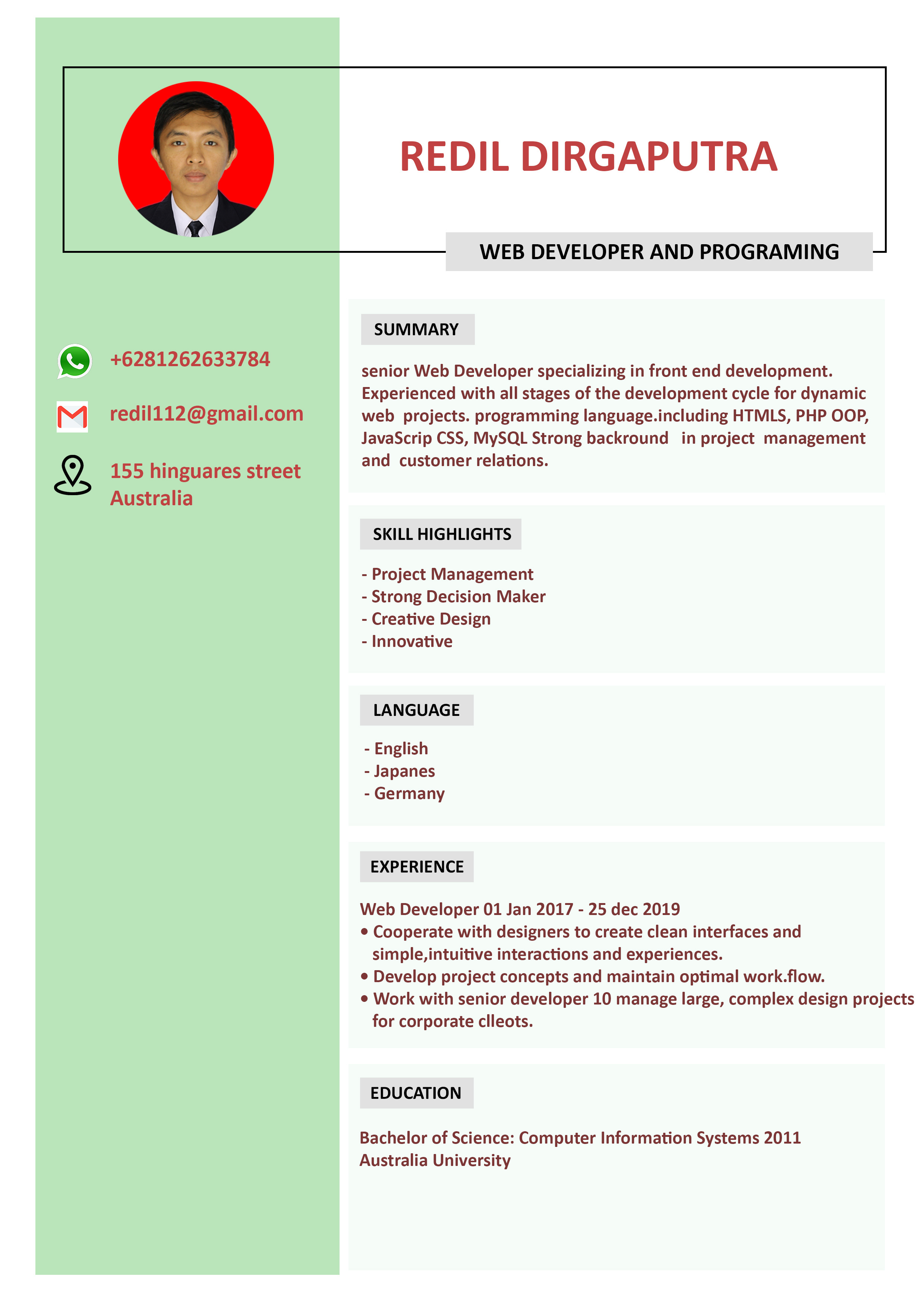 REDIL DIRGAPUTRA

WEB DEVELOPER AND PROGRAMING

+6281262633784

redil112@gmail.com

155 hinguares street
Australia

SUMMARY

senior Web Developer specializing in front end development. Experienced with all stages of the development cycle for dynamic web projects. programming language.including HTMLS, PHP OOP, JavaScrip CSS, MySQL Strong backround in project management and customer relations.

SKILL HIGHLIGHTS

- Project Management
- Strong Decision Maker
- Creative Design
- Innovative

LANGUAGE

- English
- Japanes
- Germany

EXPERIENCE

Web Developer 01 Jan 2017 - 25 dec 2019
• Cooperate with designers to create clean interfaces and simple,intuitive interactions and experiences.
• Develop project concepts and maintain optimal work.flow.
• Work with senior developer 10 manage large, complex design projects for corporate clleots.

EDUCATION

Bachelor of Science: Computer Information Systems 2011
Australia University